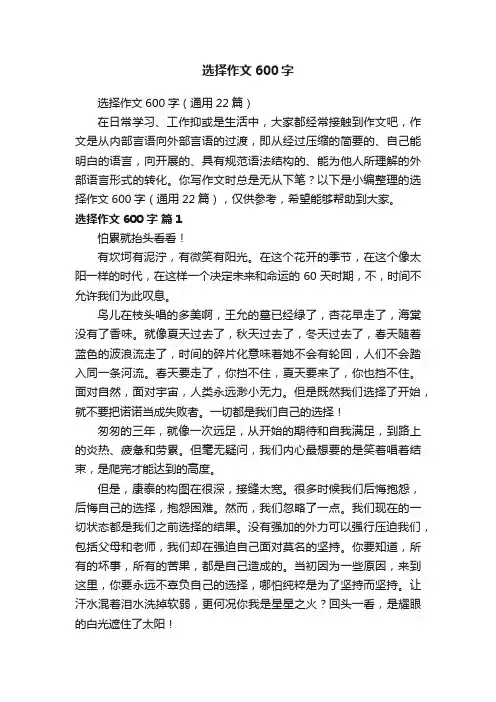 选择作文 600 字

选择作文 600 字（通用 22 篇）

在日常学习、工作抑或是生活中，大家都经常接触到作文吧，作文是从内部言语向外部言语的过渡，即从经过压缩的简要的、自己能明白的语言，向开展的、具有规范语法结构的、能为他人所理解的外部语言形式的转化。你写作文时总是无从下笔？以下是小编整理的选择作文 600 字（通用 22 篇），仅供参考，希望能够帮助到大家。

选择作文 600 字 篇 1

怕累就抬头看看！

有坎坷有泥泞，有微笑有阳光。在这个花开的季节，在这个像太阳一样的时代，在这样一个决定未来和命运的 60 天时期，不，时间不允许我们为此叹息。

鸟儿在枝头唱的多美啊，王允的墓已经绿了，杏花早走了，海棠没有了香味。就像夏天过去了，秋天过去了，冬天过去了，春天随着蓝色的波浪流走了，时间的碎片化意味着她不会有轮回，人们不会踏入同一条河流。春天要走了，你挡不住，夏天要来了，你也挡不住。面对自然，面对宇宙，人类永远渺小无力。但是既然我们选择了开始，就不要把诺诺当成失败者。一切都是我们自己的选择！

匆匆的三年，就像一次远足，从开始的期待和自我满足，到路上的炎热、疲惫和劳累。但毫无疑问，我们内心最想要的是笑着唱着结束，是爬完才能达到的高度。

但是，康泰的构图在很深，接缝太宽。很多时候我们后悔抱怨，后悔自己的选择，抱怨困难。然而，我们忽略了一点。我们现在的一切状态都是我们之前选择的结果。没有强加的外力可以强行压迫我们，包括父母和老师，我们却在强迫自己面对莫名的坚持。你要知道，所有的坏事，所有的苦果，都是自己造成的。当初因为一些原因，来到这里，你要永远不辜负自己的选择，哪怕纯粹是为了坚持而坚持。让汗水混着泪水洗掉软弱，更何况你我是星星之火？回头一看，是耀眼的白光遮住了太阳！